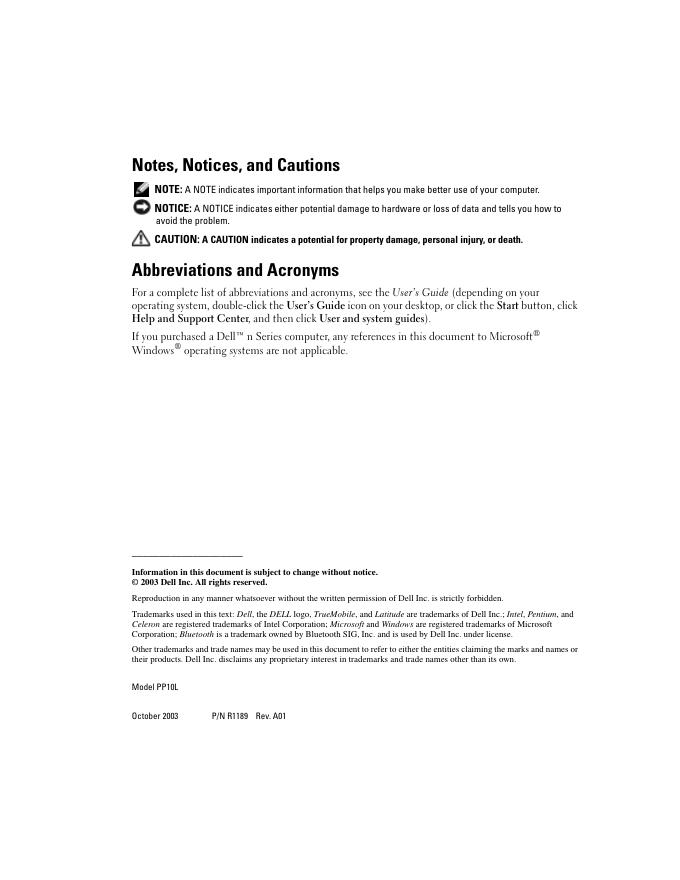 Notes, Notices, and Cautions

NOTE: A NOTE indicates important information that helps you make better use of your computer.

NOTICE: A NOTICE indicates either potential damage to hardware or loss of data and tells you how to avoid the problem.

CAUTION: A CAUTION indicates a potential for property damage, personal injury, or death.

Abbreviations and Acronyms

For a complete list of abbreviations and acronyms, see the User's Guide (depending on your operating system, double-click the User's Guide icon on your desktop, or click the Start button, click Help and Support Center, and then click User and system guides).

If you purchased a Dell™ n Series computer, any references in this document to Microsoft® Windows® operating systems are not applicable.

Information in this document is subject to change without notice.
© 2003 Dell Inc. All rights reserved.

Reproduction in any manner whatsoever without the written permission of Dell Inc. is strictly forbidden.

Trademarks used in this text: Dell, the DELL logo, TrueMobile, and Latitude are trademarks of Dell Inc.; Intel, Pentium, and Celeron are registered trademarks of Intel Corporation; Microsoft and Windows are registered trademarks of Microsoft Corporation; Bluetooth is a trademark owned by Bluetooth SIG, Inc. and is used by Dell Inc. under license.

Other trademarks and trade names may be used in this document to refer to either the entities claiming the marks and names or their products. Dell Inc. disclaims any proprietary interest in trademarks and trade names other than its own.

Model PP10L

October 2003 P/N R1189 Rev. A01